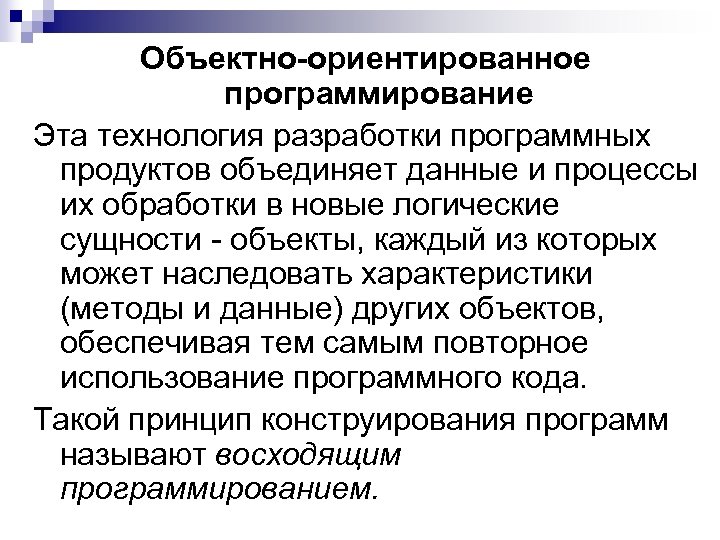 Объектно-ориентированное программирование

Эта технология разработки программных продуктов объединяет данные и процессы их обработки в новые логические сущности - объекты, каждый из которых может наследовать характеристики (методы и данные) других объектов, обеспечивая тем самым повторное использование программного кода.

Такой принцип конструирования программ называют восходящим программированием.